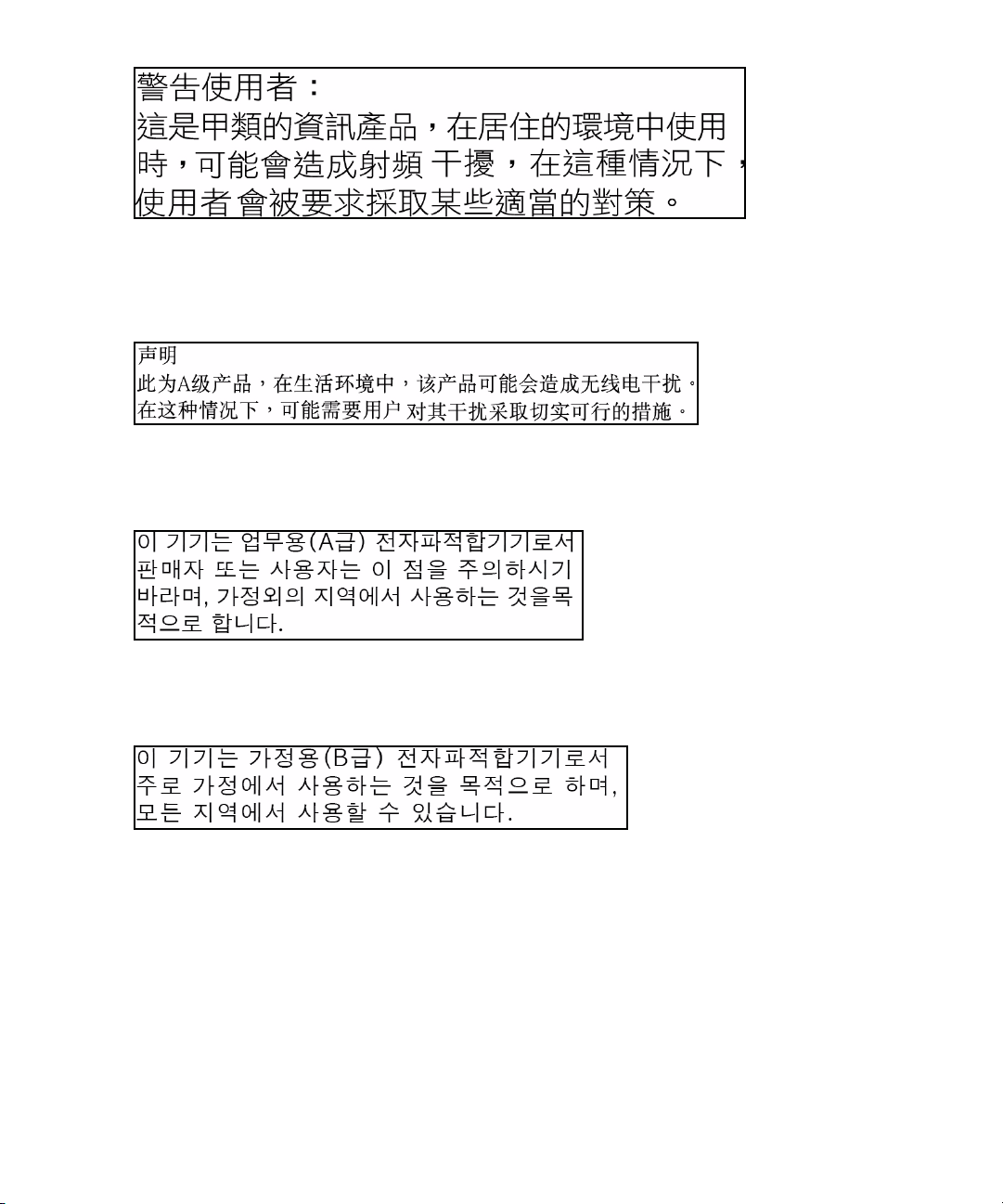 警告使用者：
這是甲類的資訊產品，在居住的環境中使用時，可能會造成射頻 干擾，在這種情況下，使用者 會被要求採取某些適當的對策。

声明
此为A级产品，在生活环境中，该产品可能会造成无线电干扰。在这种情况下，可能需要用户 对其干扰采取切实可行的措施。

이 기기는 업무용(A급) 전자파적합기기로서 판매자 또는 사용자는 이 점을 주의하시기 바라며, 가정외의 지역에서 사용하는 것을목적으로 합니다.

이 기기는 가정용(B급) 전자파적합기기로서 주로 가정에서 사용하는 것을 목적으로 하며, 모든 지역에서 사용할 수 있습니다.